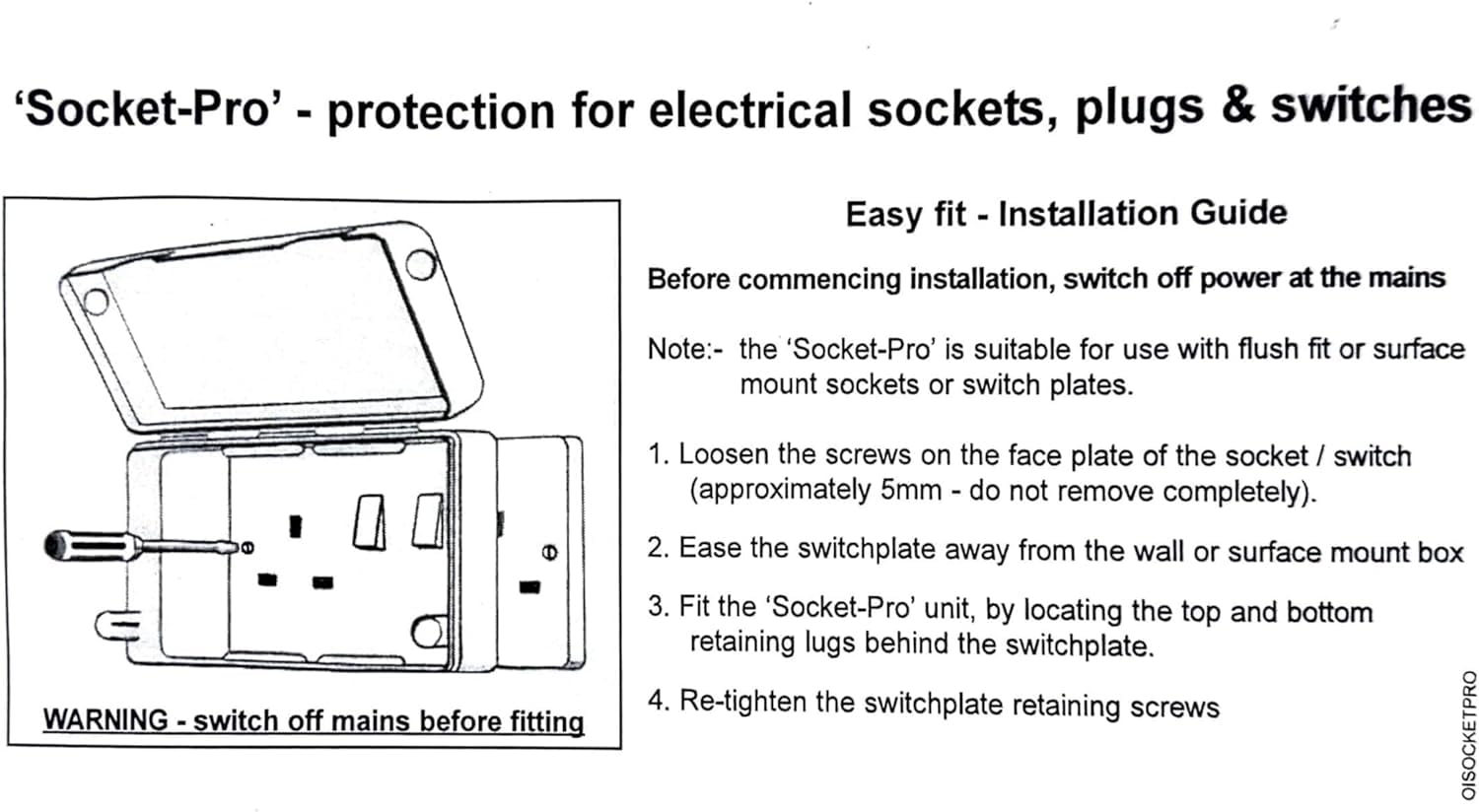 'Socket-Pro' - protection for electrical sockets, plugs & switches

WARNING - switch off mains before fitting

Easy fit - Installation Guide

Before commencing installation, switch off power at the mains

Note:- the 'Socket-Pro' is suitable for use with flush fit or surface mount sockets or switch plates.

1. Loosen the screws on the face plate of the socket / switch (approximately 5mm - do not remove completely).

2. Ease the switchplate away from the wall or surface mount box

3. Fit the 'Socket-Pro' unit, by locating the top and bottom retaining lugs behind the switchplate.

4. Re-tighten the switchplate retaining screws

OISOCKETPRO